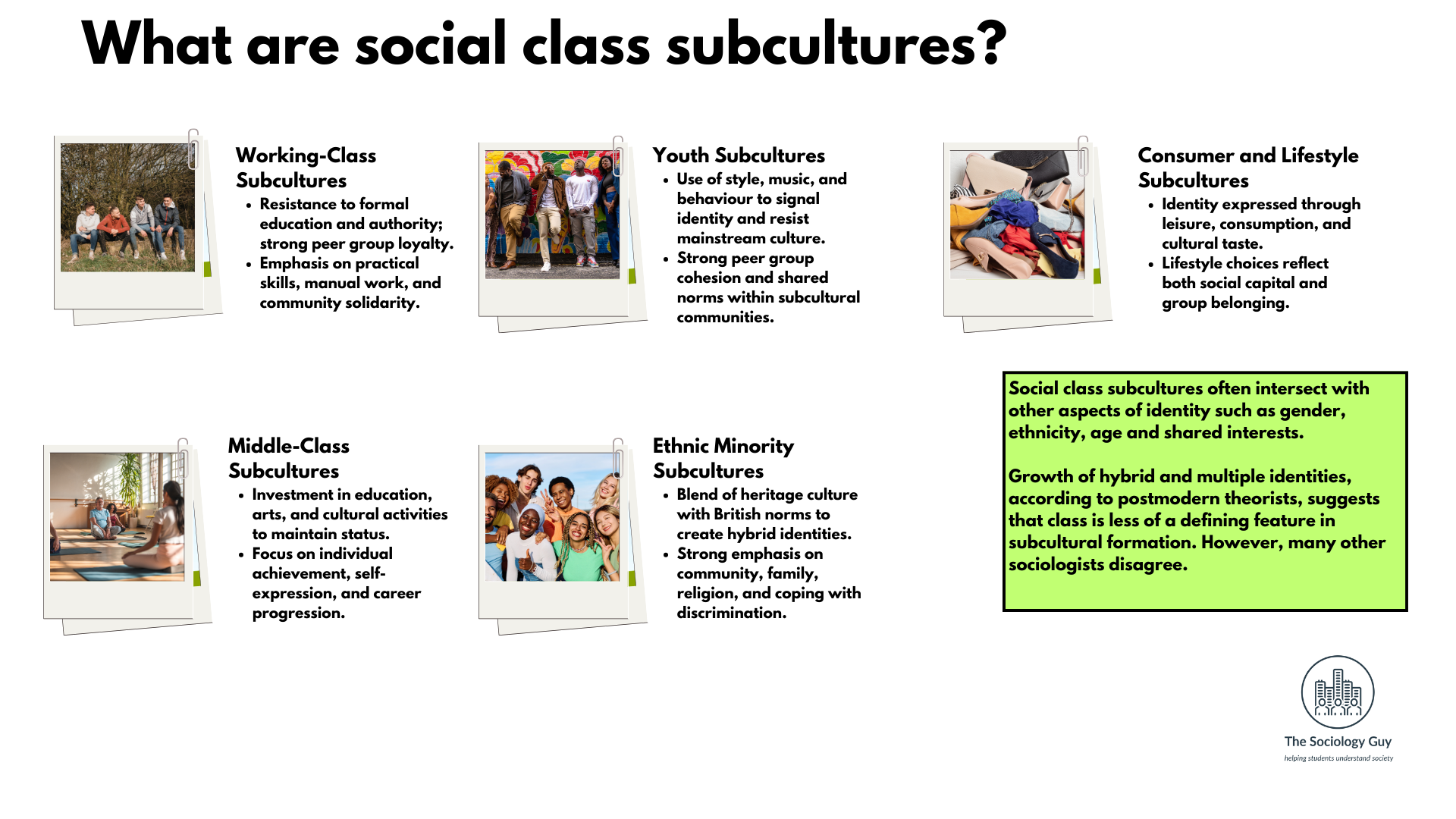 What are social class subcultures?

Working-Class Subcultures

• Resistance to formal education and authority; strong peer group loyalty.
• Emphasis on practical skills, manual work, and community solidarity.

Youth Subcultures

• Use of style, music, and behaviour to signal identity and resist mainstream culture.
• Strong peer group cohesion and shared norms within subcultural communities.

Consumer and Lifestyle Subcultures

• Identity expressed through leisure, consumption, and cultural taste.
• Lifestyle choices reflect both social capital and group belonging.

Middle-Class Subcultures

• Investment in education, arts, and cultural activities to maintain status.
• Focus on individual achievement, self-expression, and career progression.

Ethnic Minority Subcultures

• Blend of heritage culture with British norms to create hybrid identities.
• Strong emphasis on community, family, religion, and coping with discrimination.

Social class subcultures often intersect with other aspects of identity such as gender, ethnicity, age and shared interests.

Growth of hybrid and multiple identities, according to postmodern theorists, suggests that class is less of a defining feature in subcultural formation. However, many other sociologists disagree.

The Sociology Guy
helping students understand society